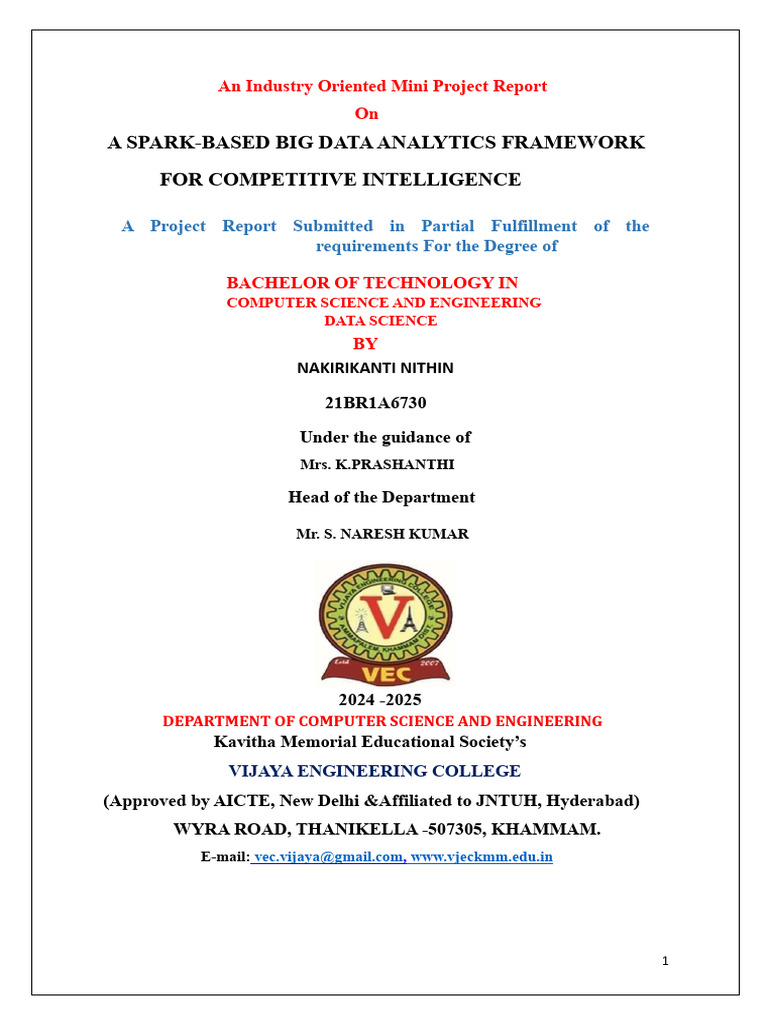 An Industry Oriented Mini Project Report
On
A SPARK-BASED BIG DATA ANALYTICS FRAMEWORK
FOR COMPETITIVE INTELLIGENCE

A Project Report Submitted in Partial Fulfillment of the requirements For the Degree of

BACHELOR OF TECHNOLOGY IN
COMPUTER SCIENCE AND ENGINEERING
DATA SCIENCE
BY
NAKIRIKANTI NITHIN
21BR1A6730
Under the guidance of
Mrs. K.PRASHANTHI
Head of the Department
Mr. S. NARESH KUMAR

VIJAYA ENGINEERING COLLEGE
Estd 2007
VEC

2024 -2025
DEPARTMENT OF COMPUTER SCIENCE AND ENGINEERING
Kavitha Memorial Educational Society's
VIJAYA ENGINEERING COLLEGE
(Approved by AICTE, New Delhi &Affiliated to JNTUH, Hyderabad)
WYRA ROAD, THANIKELLA -507305, KHAMMAM.
E-mail: vec.vijaya@gmail.com, www.vjeckmm.edu.in

1